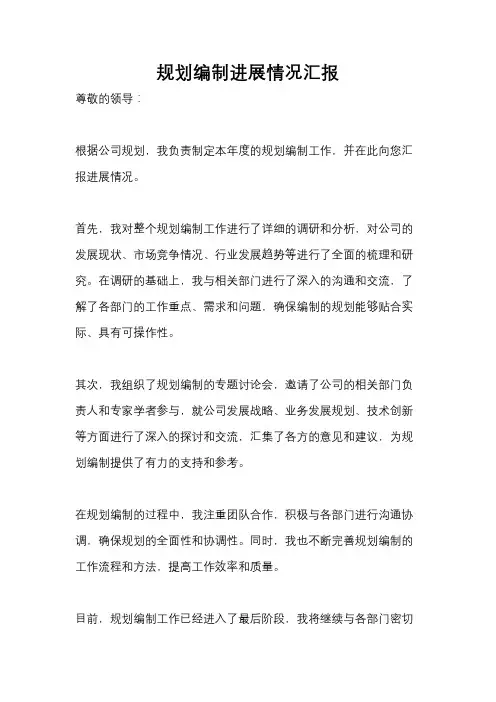 规划编制进展情况汇报

尊敬的领导：

根据公司规划，我负责制定本年度的规划编制工作，并在此向您汇报进展情况。

首先，我对整个规划编制工作进行了详细的调研和分析，对公司的发展现状、市场竞争情况、行业发展趋势等进行了全面的梳理和研究。在调研的基础上，我与相关部门进行了深入的沟通和交流，了解了各部门的工作重点、需求和问题，确保编制的规划能够贴合实际、具有可操作性。

其次，我组织了规划编制的专题讨论会，邀请了公司的相关部门负责人和专家学者参与，就公司发展战略、业务发展规划、技术创新等方面进行了深入的探讨和交流，汇集了各方的意见和建议，为规划编制提供了有力的支持和参考。

在规划编制的过程中，我注重团队合作，积极与各部门进行沟通协调，确保规划的全面性和协调性。同时，我也不断完善规划编制的工作流程和方法，提高工作效率和质量。

目前，规划编制工作已经进入了最后阶段，我将继续与各部门密切